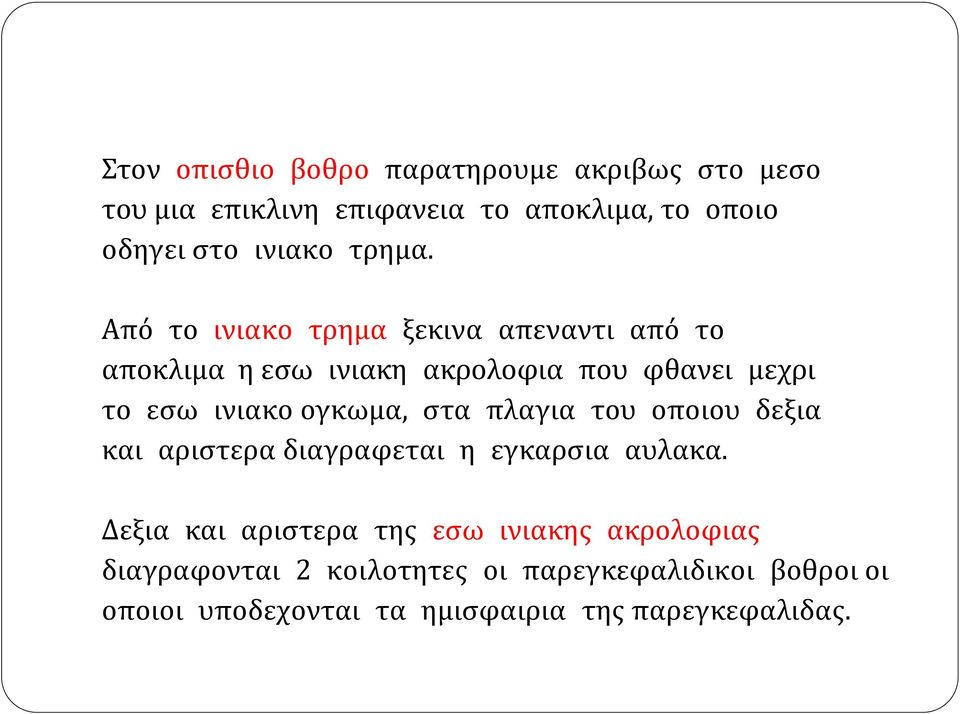 Στον οπισθιο βοθρο παρατηρουμε ακριβως στο μεσο του μια επικλινη επιφανεια το αποκλιμα, το οποιο οδηγει στο ινιακο τρημα.

Από το ινιακο τρημα ξεκινα απεναντι από το αποκλιμα η εσω ινιακη ακρολοφια που φθανει μεχρι το εσω ινιακο ογκωμα, στα πλαγια του οποιου δεξια και αριστερα διαγραφεται η εγκαρσια αυλακα.

Δεξια και αριστερα της εσω ινιακης ακρολοφιας διαγραφονται 2 κοιλοτητες οι παρεγκεφαλιδικοι βοθροι οι οποιοι υποδεχονται τα ημισφαιρια της παρεγκεφαλιδας.